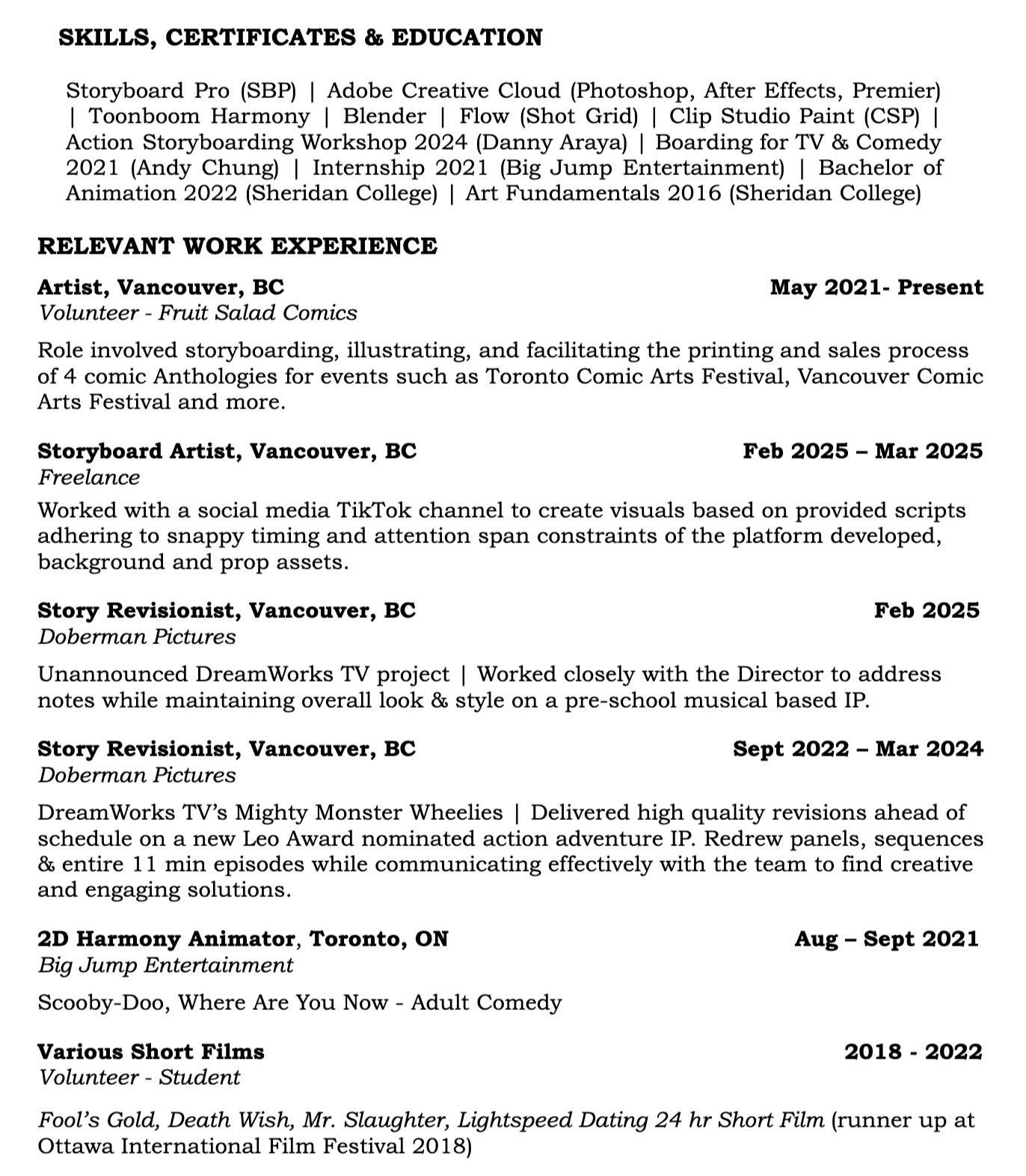 SKILLS, CERTIFICATES & EDUCATION

Storyboard Pro (SBP) | Adobe Creative Cloud (Photoshop, After Effects, Premier) | Toonboom Harmony | Blender | Flow (Shot Grid) | Clip Studio Paint (CSP) | Action Storyboarding Workshop 2024 (Danny Araya) | Boarding for TV & Comedy 2021 (Andy Chung) | Internship 2021 (Big Jump Entertainment) | Bachelor of Animation 2022 (Sheridan College) | Art Fundamentals 2016 (Sheridan College)

RELEVANT WORK EXPERIENCE

Artist, Vancouver, BC May 2021- Present
Volunteer - Fruit Salad Comics

Role involved storyboarding, illustrating, and facilitating the printing and sales process of 4 comic Anthologies for events such as Toronto Comic Arts Festival, Vancouver Comic Arts Festival and more.

Storyboard Artist, Vancouver, BC Feb 2025 – Mar 2025
Freelance

Worked with a social media TikTok channel to create visuals based on provided scripts adhering to snappy timing and attention span constraints of the platform developed, background and prop assets.

Story Revisionist, Vancouver, BC Feb 2025
Doberman Pictures

Unannounced DreamWorks TV project | Worked closely with the Director to address notes while maintaining overall look & style on a pre-school musical based IP.

Story Revisionist, Vancouver, BC Sept 2022 – Mar 2024
Doberman Pictures

DreamWorks TV's Mighty Monster Wheelies | Delivered high quality revisions ahead of schedule on a new Leo Award nominated action adventure IP. Redrew panels, sequences & entire 11 min episodes while communicating effectively with the team to find creative and engaging solutions.

2D Harmony Animator, Toronto, ON Aug – Sept 2021
Big Jump Entertainment

Scooby-Doo, Where Are You Now - Adult Comedy

Various Short Films 2018 - 2022
Volunteer - Student

Fool's Gold, Death Wish, Mr. Slaughter, Lightspeed Dating 24 hr Short Film (runner up at Ottawa International Film Festival 2018)